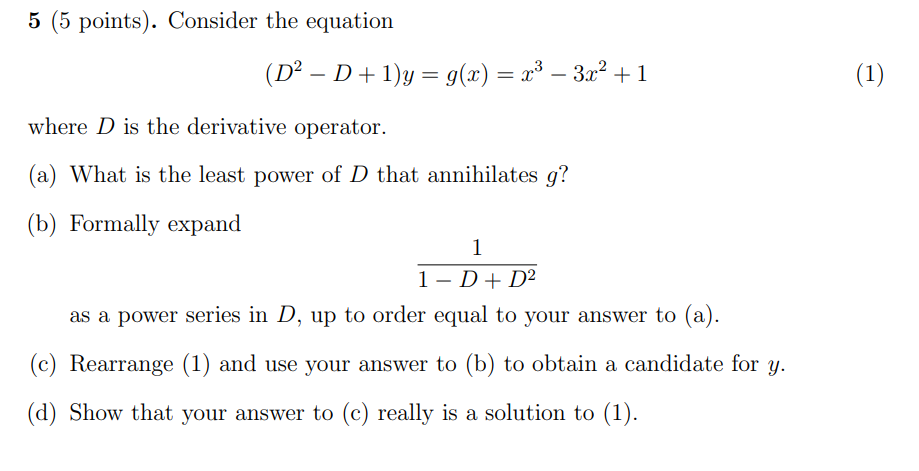 **5** (5 points). Consider the equation

$$(D^2 - D + 1)y = g(x) = x^3 - 3x^2 + 1 \qquad (1)$$

where $D$ is the derivative operator.

(a) What is the least power of $D$ that annihilates $g$?

(b) Formally expand

$$\frac{1}{1 - D + D^2}$$

as a power series in $D$, up to order equal to your answer to (a).

(c) Rearrange (1) and use your answer to (b) to obtain a candidate for $y$.

(d) Show that your answer to (c) really is a solution to (1).